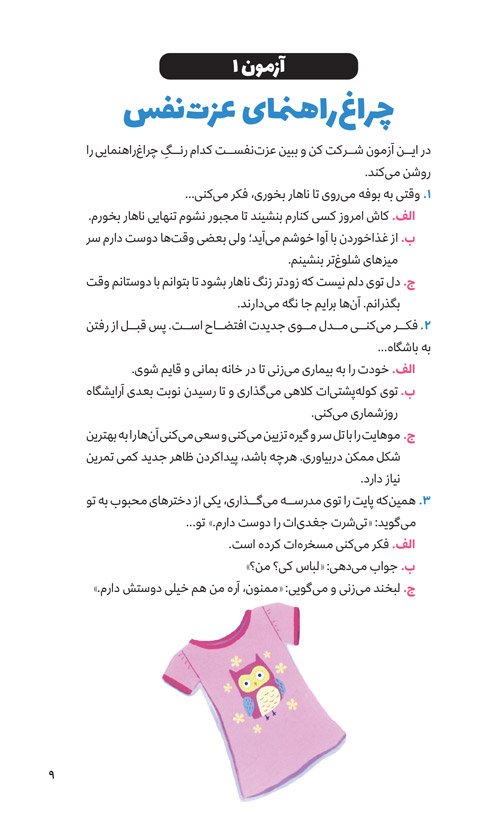 آزمون ۱

چراغ راهنمای عزت‌نفس

در این آزمون شرکت کن و ببین عزت‌نفست کدام رنگِ چراغ‌راهنمایی را روشن می‌کند.

۱. وقتی به بوفه می‌روی تا ناهار بخوری، فکر می‌کنی...
الف. کاش امروز کسی کنارم بنشیند تا مجبور نشوم تنهایی ناهار بخورم.
ب. از غذاخوردن با آوا خوشم می‌آید؛ ولی بعضی وقت‌ها دوست دارم سر میزهای شلوغ‌تر بنشینم.
ج. دل توی دلم نیست که زودتر زنگ ناهار بشود تا بتوانم با دوستانم وقت بگذرانم. آن‌ها برایم جا نگه می‌دارند.

۲. فکر می‌کنی مدل موی جدیدت افتضاح است. پس قبل از رفتن به باشگاه...
الف. خودت را به بیماری می‌زنی تا در خانه بمانی و قایم شوی.
ب. توی کوله‌پشتی‌ات کلاهی می‌گذاری و تا رسیدن نوبت بعدی آرایشگاه روزشماری می‌کنی.
ج. موهایت را با تل سر و گیره تزیین می‌کنی و سعی می‌کنی آن‌ها را به بهترین شکل ممکن دربیاوری. هرچه باشد، پیداکردن ظاهر جدید کمی تمرین نیاز دارد.

۳. همین‌که پایت را توی مدرسه می‌گذاری، یکی از دخترهای محبوب به تو می‌گوید: «تی‌شرت جغدی‌ات را دوست دارم.» تو...
الف. فکر می‌کنی مسخره‌ات کرده است.
ب. جواب می‌دهی: «لباس کی؟ من؟»
ج. لبخند می‌زنی و می‌گویی: «ممنون، آره من هم خیلی دوستش دارم.»

۹